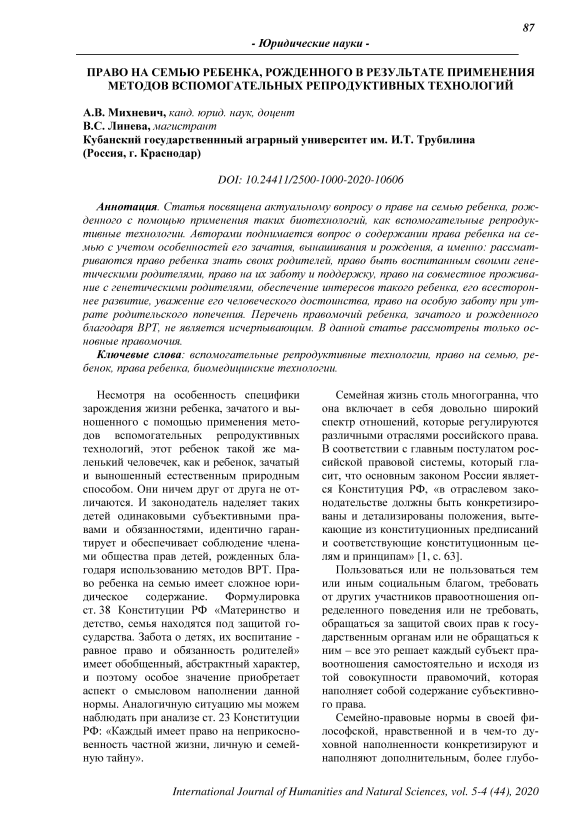 87

- Юридические науки -

ПРАВО НА СЕМЬЮ РЕБЕНКА, РОЖДЕННОГО В РЕЗУЛЬТАТЕ ПРИМЕНЕНИЯ МЕТОДОВ ВСПОМОГАТЕЛЬНЫХ РЕПРОДУКТИВНЫХ ТЕХНОЛОГИЙ

А.В. Михневич, канд. юрид. наук, доцент
В.С. Линева, магистрант
Кубанский государственный аграрный университет им. И.Т. Трубилина (Россия, г. Краснодар)

DOI: 10.24411/2500-1000-2020-10606

Аннотация. Статья посвящена актуальному вопросу о праве на семью ребенка, рожденного с помощью применения таких биотехнологий, как вспомогательные репродуктивные технологии. Авторами поднимается вопрос о содержании права ребенка на семью с учетом особенностей его зачатия, вынашивания и рождения, а именно: рассматриваются право ребенка знать своих родителей, право быть воспитанным своими генетическими родителями, право на их заботу и поддержку, право на совместное проживание с генетическими родителями, обеспечение интересов такого ребенка, его всестороннее развитие, уважение его человеческого достоинства, право на особую заботу при утрате родительского попечения. Перечень правомочий ребенка, зачатого и рожденного благодаря ВРТ, не является исчерпывающим. В данной статье рассмотрены только основные правомочия.

Ключевые слова: вспомогательные репродуктивные технологии, право на семью, ребенок, права ребенка, биомедицинские технологии.

Несмотря на особенность специфики зарождения жизни ребенка, зачатого и выношенного с помощью применения методов вспомогательных репродуктивных технологий, этот ребенок такой же маленький человечек, как и ребенок, зачатый и выношенный естественным природным способом. Они ничем друг от друга не отличаются. И законодатель наделяет таких детей одинаковыми субъективными правами и обязанностями, идентично гарантирует и обеспечивает соблюдение членами общества прав детей, рожденных благодаря использованию методов ВРТ. Право ребенка на семью имеет сложное юридическое содержание. Формулировка ст. 38 Конституции РФ «Материнство и детство, семья находятся под защитой государства. Забота о детях, их воспитание - равное право и обязанность родителей» имеет обобщенный, абстрактный характер, и поэтому особое значение приобретает аспект о смысловом наполнении данной нормы. Аналогичную ситуацию мы можем наблюдать при анализе ст. 23 Конституции РФ: «Каждый имеет право на неприкосновенность частной жизни, личную и семейную тайну».

Семейная жизнь столь многогранна, что она включает в себя довольно широкий спектр отношений, которые регулируются различными отраслями российского права. В соответствии с главным постулатом российской правовой системы, который гласит, что основным законом России является Конституция РФ, «в отраслевом законодательстве должны быть конкретизированы и детализированы положения, вытекающие из конституционных предписаний и соответствующие конституционным целям и принципам» [1, с. 63].

Пользоваться или не пользоваться тем или иным социальным благом, требовать от других участников правоотношения определенного поведения или не требовать, обращаться за защитой своих прав к государственным органам или не обращаться к ним – все это решает каждый субъект правоотношения самостоятельно и исходя из той совокупности правомочий, которая наполняет собой содержание субъективного права.

Семейно-правовые нормы в своей философской, нравственной и в чем-то духовной наполненности конкретизируют и наполняют дополнительным, более глубо-

International Journal of Humanities and Natural Sciences, vol. 5-4 (44), 2020